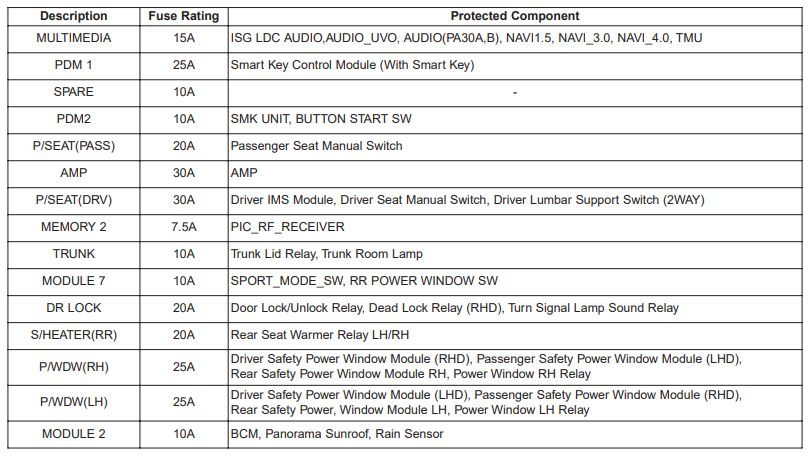 | Description | Fuse Rating | Protected Component |
|---|---|---|
| MULTIMEDIA | 15A | ISG LDC AUDIO,AUDIO_UVO, AUDIO(PA30A,B), NAVI1.5, NAVI_3.0, NAVI_4.0, TMU |
| PDM 1 | 25A | Smart Key Control Module (With Smart Key) |
| SPARE | 10A | - |
| PDM2 | 10A | SMK UNIT, BUTTON START SW |
| P/SEAT(PASS) | 20A | Passenger Seat Manual Switch |
| AMP | 30A | AMP |
| P/SEAT(DRV) | 30A | Driver IMS Module, Driver Seat Manual Switch, Driver Lumbar Support Switch (2WAY) |
| MEMORY 2 | 7.5A | PIC_RF_RECEIVER |
| TRUNK | 10A | Trunk Lid Relay, Trunk Room Lamp |
| MODULE 7 | 10A | SPORT_MODE_SW, RR POWER WINDOW SW |
| DR LOCK | 20A | Door Lock/Unlock Relay, Dead Lock Relay (RHD), Turn Signal Lamp Sound Relay |
| S/HEATER(RR) | 20A | Rear Seat Warmer Relay LH/RH |
| P/WDW(RH) | 25A | Driver Safety Power Window Module (RHD), Passenger Safety Power Window Module (LHD), Rear Safety Power Window Module RH, Power Window RH Relay |
| P/WDW(LH) | 25A | Driver Safety Power Window Module (LHD), Passenger Safety Power Window Module (RHD), Rear Safety Power, Window Module LH, Power Window LH Relay |
| MODULE 2 | 10A | BCM, Panorama Sunroof, Rain Sensor |